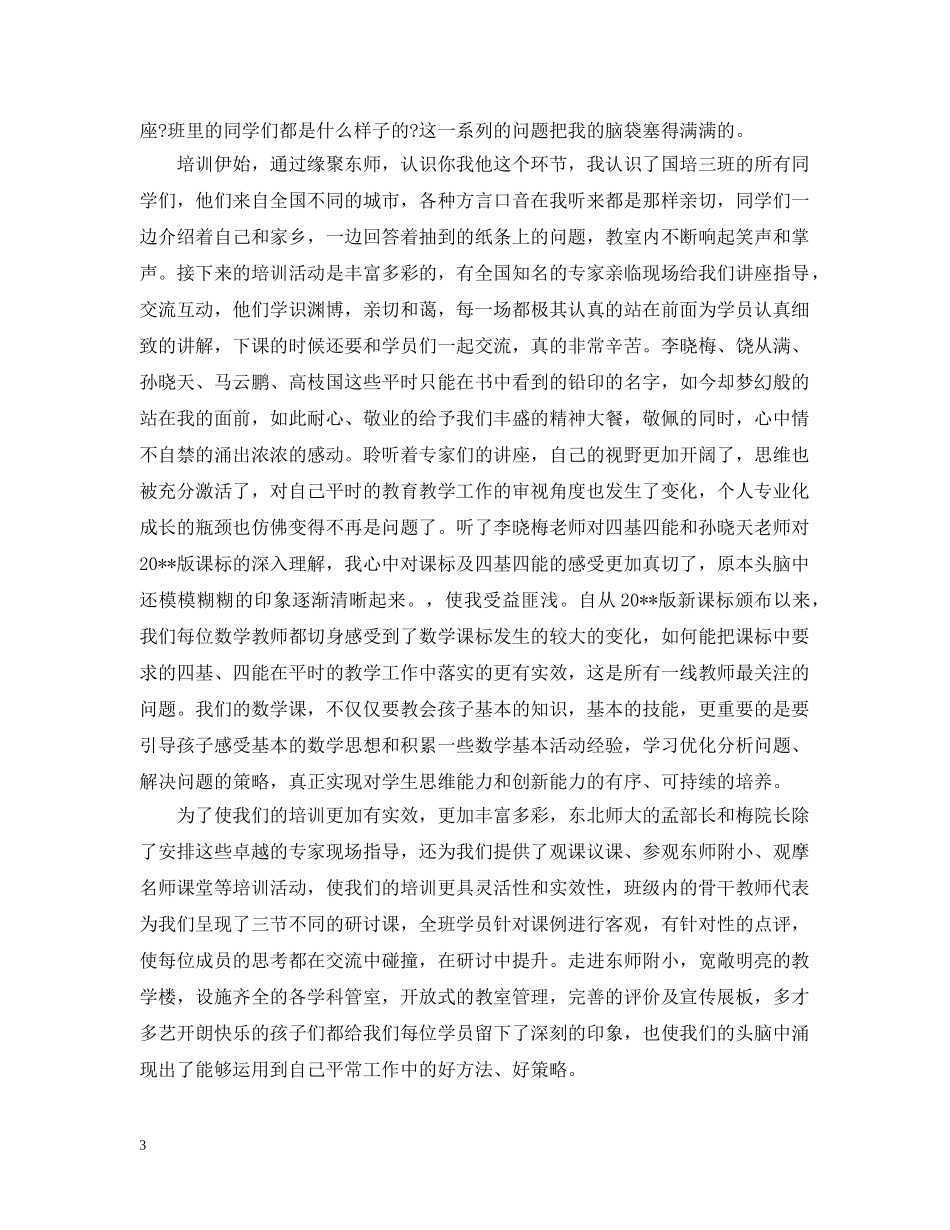 座?班里的同学们都是什么样子的?这一系列的问题把我的脑袋塞得满满的。

培训伊始，通过缘聚东师，认识你我他这个环节，我认识了国培三班的所有同学们，他们来自全国不同的城市，各种方言口音在我听来都是那样亲切，同学们一边介绍着自己和家乡，一边回答着抽到的纸条上的问题，教室内不断响起笑声和掌声。接下来的培训活动是丰富多彩的，有全国知名的专家亲临现场给我们讲座指导，交流互动，他们学识渊博，亲切和蔼，每一场都极其认真的站在前面为学员认真细致的讲解，下课的时候还要和学员们一起交流，真的非常辛苦。李晓梅、饶从满、孙晓天、马云鹏、高枝国这些平时只能在书中看到的铅印的名字，如今却梦幻般的站在我的面前，如此耐心、敬业的给予我们丰盛的精神大餐，敬佩的同时，心中情不自禁的涌出浓浓的感动。聆听着专家们的讲座，自己的视野更加开阔了，思维也被充分激活了，对自己平时的教育教学工作的审视角度也发生了变化，个人专业化成长的瓶颈也仿佛变得不再是问题了。听了李晓梅老师对四基四能和孙晓天老师对20**版课标的深入理解，我心中对课标及四基四能的感受更加真切了，原本头脑中还模模糊糊的印象逐渐清晰起来。，使我受益匪浅。自从20**版新课标颁布以来，我们每位数学教师都切身感受到了数学课标发生的较大的变化，如何能把课标中要求的四基、四能在平时的教学工作中落实的更有实效，这是所有一线教师最关注的问题。我们的数学课，不仅仅要教会孩子基本的知识，基本的技能，更重要的是要引导孩子感受基本的数学思想和积累一些数学基本活动经验，学习优化分析问题、解决问题的策略，真正实现对学生思维能力和创新能力的有序、可持续的培养。

为了使我们的培训更加有实效，更加丰富多彩，东北师大的孟部长和梅院长除了安排这些卓越的专家现场指导，还为我们提供了观课议课、参观东师附小、观摩名师课堂等培训活动，使我们的培训更具灵活性和实效性，班级内的骨干教师代表为我们呈现了三节不同的研讨课，全班学员针对课例进行客观，有针对性的点评，使每位成员的思考都在交流中碰撞，在研讨中提升。走进东师附小，宽敞明亮的教学楼，设施齐全的各学科管室，开放式的教室管理，完善的评价及宣传展板，多才多艺开朗快乐的孩子们都给我们每位学员留下了深刻的印象，也使我们的头脑中涌现出了能够运用到自己平常工作中的好方法、好策略。

3